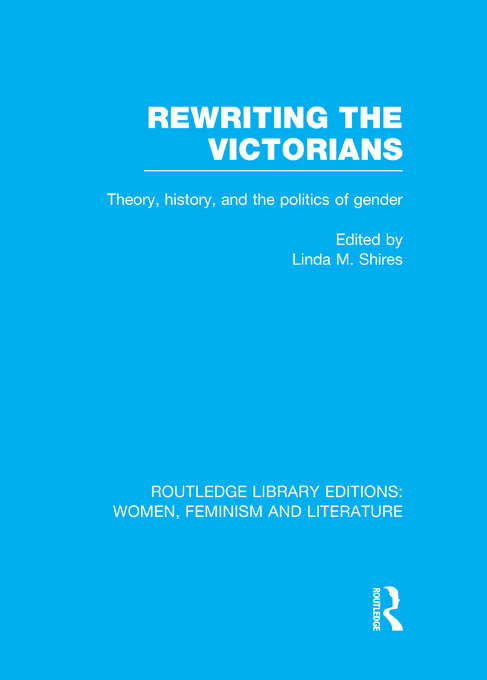 REWRITING THE VICTORIANS

Theory, history, and the politics of gender

Edited by
Linda M. Shires

ROUTLEDGE LIBRARY EDITIONS:
WOMEN, FEMINISM AND LITERATURE

ROUTLEDGE